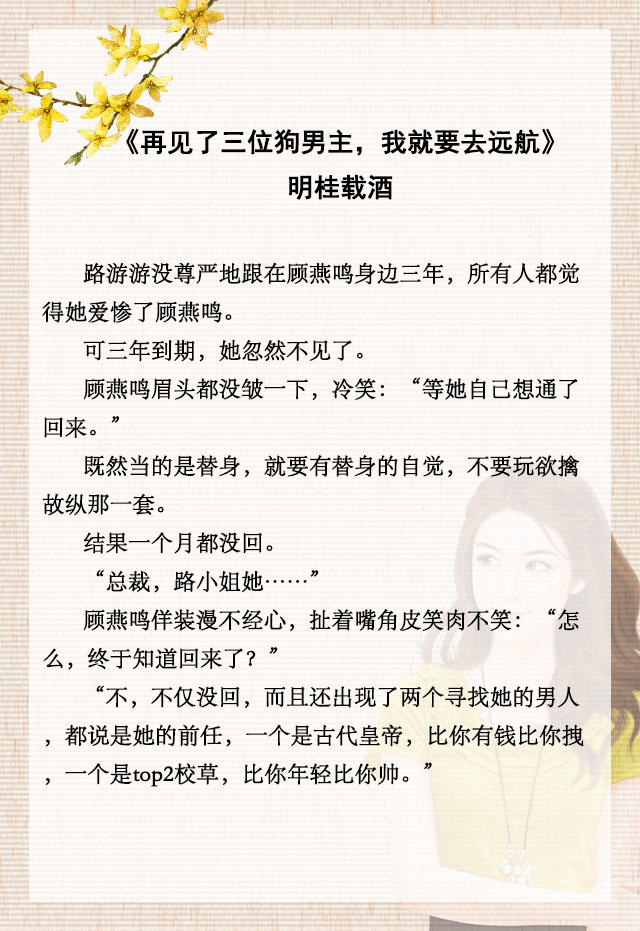 《再见了三位狗男主，我就要去远航》
明桂载酒

路游游没尊严地跟在顾燕鸣身边三年，所有人都觉得她爱惨了顾燕鸣。

可三年到期，她忽然不见了。

顾燕鸣眉头都没皱一下，冷笑：“等她自己想通了回来。”

既然当的是替身，就要有替身的自觉，不要玩欲擒故纵那一套。

结果一个月都没回。

“总裁，路小姐她……”

顾燕鸣佯装漫不经心，扯着嘴角皮笑肉不笑：“怎么，终于知道回来了？”

“不，不仅没回，而且还出现了两个寻找她的男人，都说是她的前任，一个是古代皇帝，比你有钱比你拽，一个是top2校草，比你年轻比你帅。”